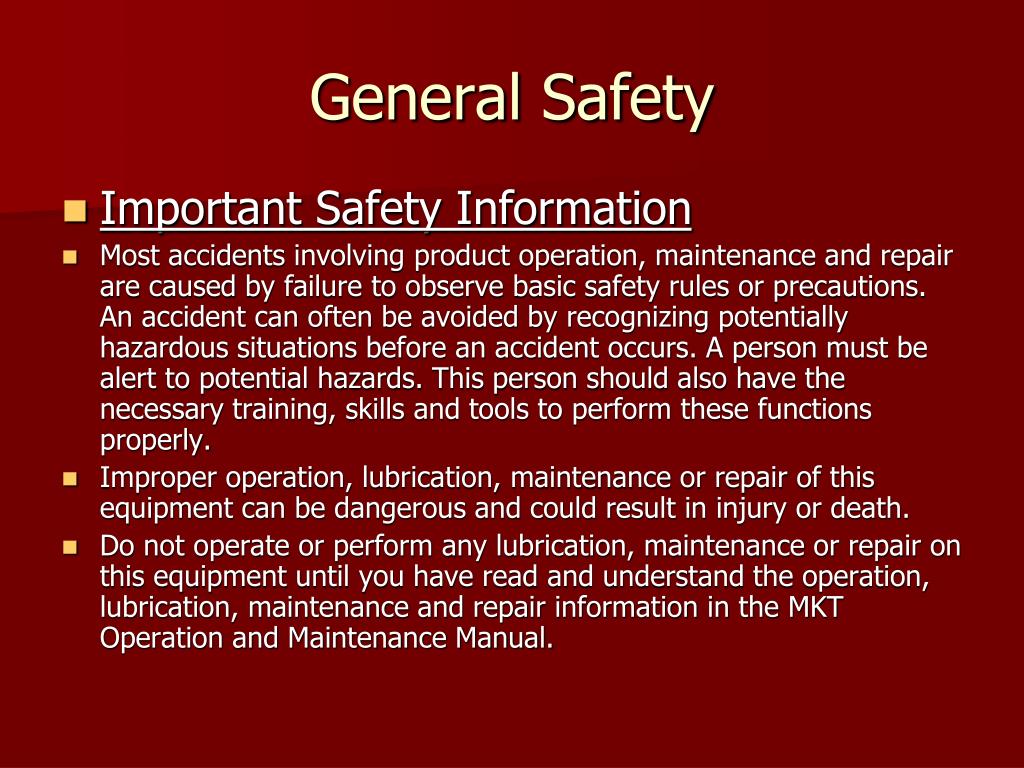 General Safety

Important Safety Information

Most accidents involving product operation, maintenance and repair are caused by failure to observe basic safety rules or precautions. An accident can often be avoided by recognizing potentially hazardous situations before an accident occurs. A person must be alert to potential hazards. This person should also have the necessary training, skills and tools to perform these functions properly.

Improper operation, lubrication, maintenance or repair of this equipment can be dangerous and could result in injury or death.

Do not operate or perform any lubrication, maintenance or repair on this equipment until you have read and understand the operation, lubrication, maintenance and repair information in the MKT Operation and Maintenance Manual.